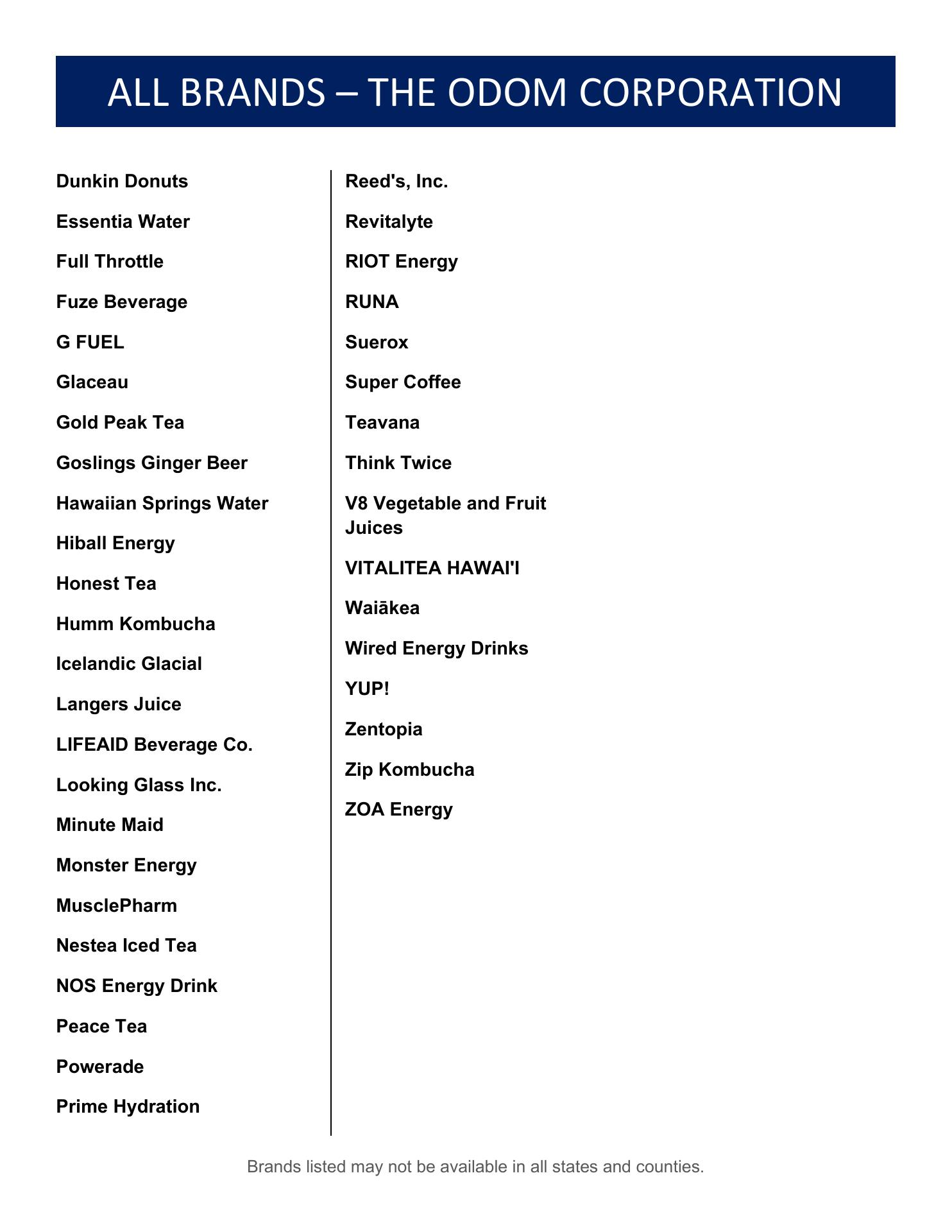 ALL BRANDS – THE ODOM CORPORATION

Dunkin Donuts

Essentia Water

Full Throttle

Fuze Beverage

G FUEL

Glaceau

Gold Peak Tea

Goslings Ginger Beer

Hawaiian Springs Water

Hiball Energy

Honest Tea

Humm Kombucha

Icelandic Glacial

Langers Juice

LIFEAID Beverage Co.

Looking Glass Inc.

Minute Maid

Monster Energy

MusclePharm

Nestea Iced Tea

NOS Energy Drink

Peace Tea

Powerade

Prime Hydration

Reed's, Inc.

Revitalyte

RIOT Energy

RUNA

Suerox

Super Coffee

Teavana

Think Twice

V8 Vegetable and Fruit Juices

VITALITEA HAWAI'I

Waiākea

Wired Energy Drinks

YUP!

Zentopia

Zip Kombucha

ZOA Energy

Brands listed may not be available in all states and counties.